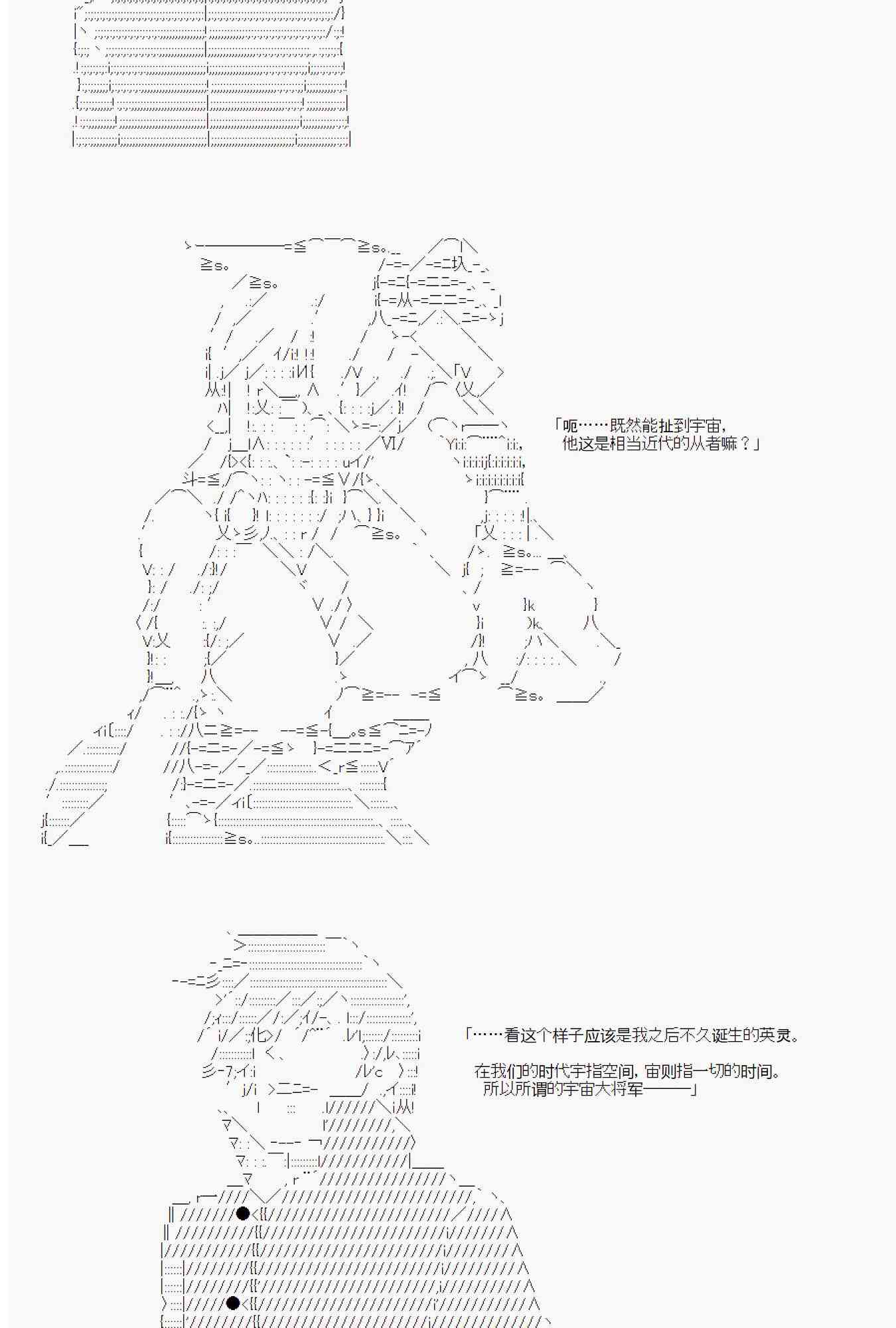 「呃……既然能扯到宇宙，
他这是相当近代的从者嘛？」

「……看这个样子应该是我之后不久诞生的英灵。

在我们的时代宇指空间，宙则指一切的时间。
所以所谓的宇宙大将军———」